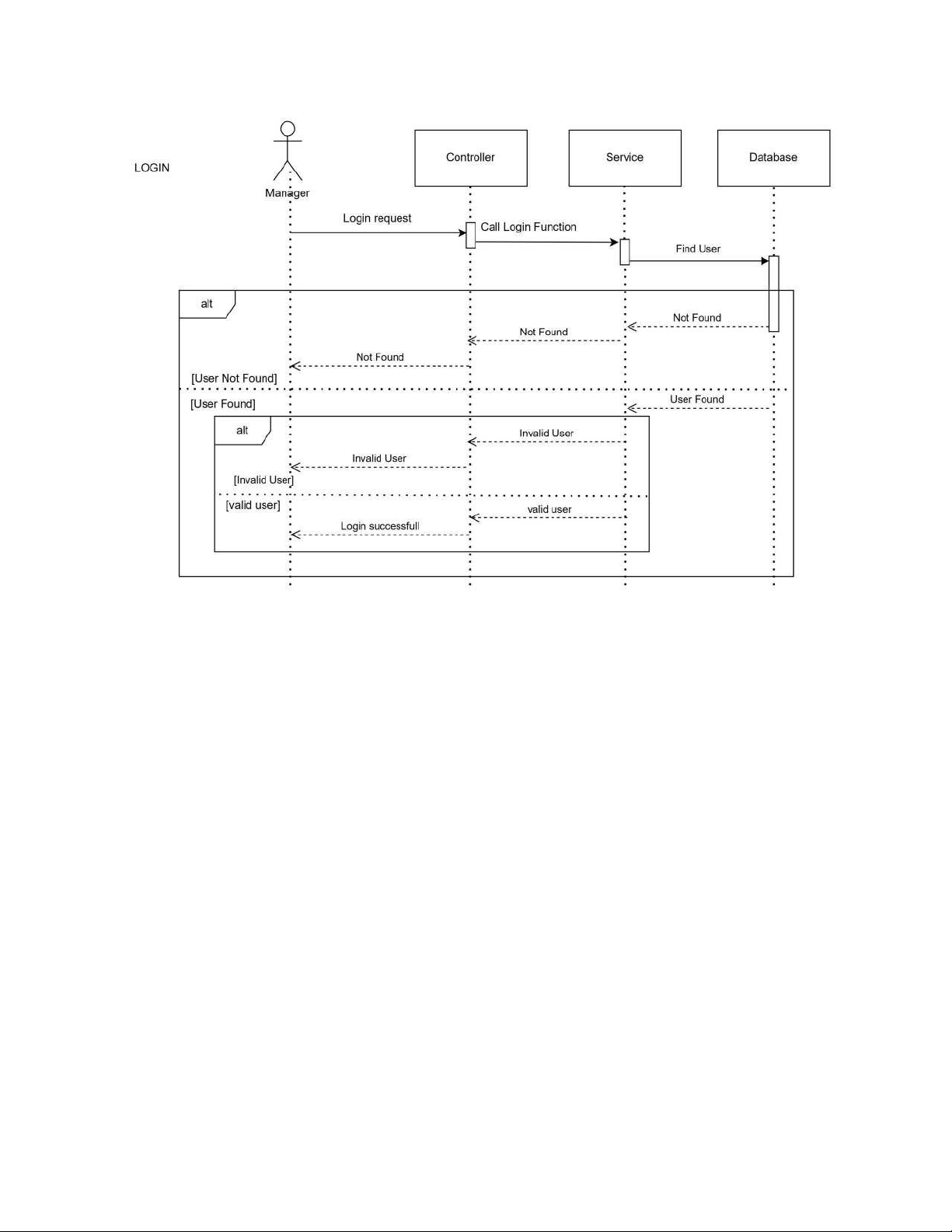 LOGIN

Manager

Controller

Service

Database

Login request

Call Login Function

Find User

alt

Not Found

Not Found

Not Found

[User Not Found]

[User Found]

User Found

alt

Invalid User

Invalid User

[Invalid User]

[valid user]

valid user

Login successfull